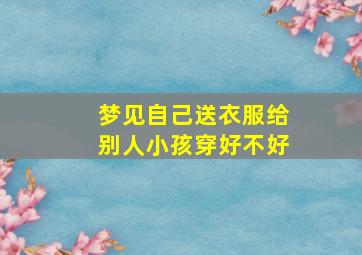 梦见自己送衣服给别人小孩穿好不好